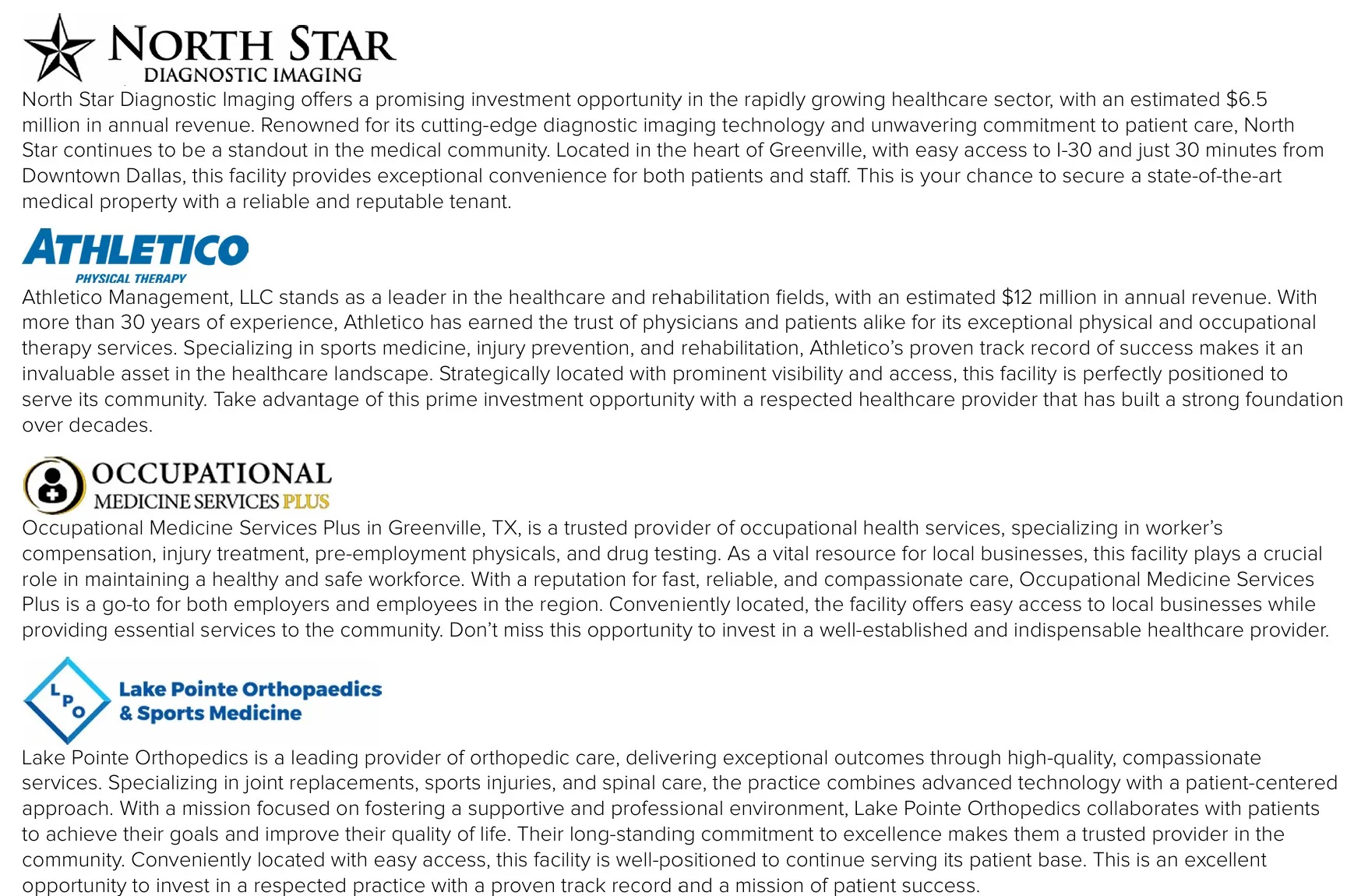 NORTH STAR
DIAGNOSTIC IMAGING

North Star Diagnostic Imaging offers a promising investment opportunity in the rapidly growing healthcare sector, with an estimated $6.5 million in annual revenue. Renowned for its cutting-edge diagnostic imaging technology and unwavering commitment to patient care, North Star continues to be a standout in the medical community. Located in the heart of Greenville, with easy access to I-30 and just 30 minutes from Downtown Dallas, this facility provides exceptional convenience for both patients and staff. This is your chance to secure a state-of-the-art medical property with a reliable and reputable tenant.

ATHLETICO
PHYSICAL THERAPY

Athletico Management, LLC stands as a leader in the healthcare and rehabilitation fields, with an estimated $12 million in annual revenue. With more than 30 years of experience, Athletico has earned the trust of physicians and patients alike for its exceptional physical and occupational therapy services. Specializing in sports medicine, injury prevention, and rehabilitation, Athletico's proven track record of success makes it an invaluable asset in the healthcare landscape. Strategically located with prominent visibility and access, this facility is perfectly positioned to serve its community. Take advantage of this prime investment opportunity with a respected healthcare provider that has built a strong foundation over decades.

OCCUPATIONAL
MEDICINE SERVICES PLUS

Occupational Medicine Services Plus in Greenville, TX, is a trusted provider of occupational health services, specializing in worker's compensation, injury treatment, pre-employment physicals, and drug testing. As a vital resource for local businesses, this facility plays a crucial role in maintaining a healthy and safe workforce. With a reputation for fast, reliable, and compassionate care, Occupational Medicine Services Plus is a go-to for both employers and employees in the region. Conveniently located, the facility offers easy access to local businesses while providing essential services to the community. Don't miss this opportunity to invest in a well-established and indispensable healthcare provider.

LPO
Lake Pointe Orthopaedics
& Sports Medicine

Lake Pointe Orthopedics is a leading provider of orthopedic care, delivering exceptional outcomes through high-quality, compassionate services. Specializing in joint replacements, sports injuries, and spinal care, the practice combines advanced technology with a patient-centered approach. With a mission focused on fostering a supportive and professional environment, Lake Pointe Orthopedics collaborates with patients to achieve their goals and improve their quality of life. Their long-standing commitment to excellence makes them a trusted provider in the community. Conveniently located with easy access, this facility is well-positioned to continue serving its patient base. This is an excellent opportunity to invest in a respected practice with a proven track record and a mission of patient success.